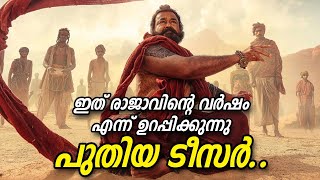 ഇത് രാജാവിന്റെ വർഷം
എന്ന് ഉറപ്പിക്കുന്നു
പുതിയ ടീസർ..